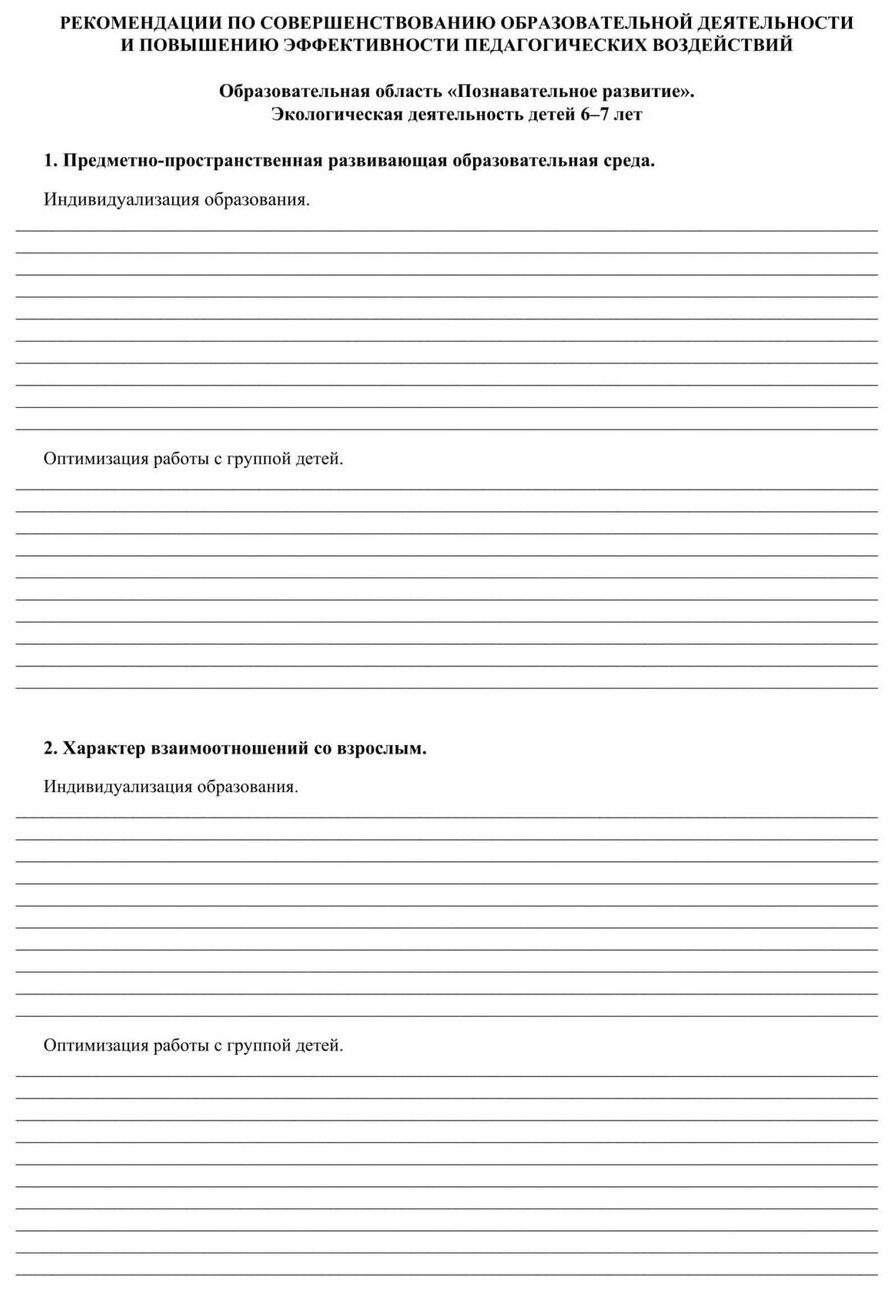 РЕКОМЕНДАЦИИ ПО СОВЕРШЕНСТВОВАНИЮ ОБРАЗОВАТЕЛЬНОЙ ДЕЯТЕЛЬНОСТИ И ПОВЫШЕНИЮ ЭФФЕКТИВНОСТИ ПЕДАГОГИЧЕСКИХ ВОЗДЕЙСТВИЙ

Образовательная область «Познавательное развитие».
Экологическая деятельность детей 6–7 лет

1. Предметно-пространственная развивающая образовательная среда.

Индивидуализация образования.

Оптимизация работы с группой детей.

2. Характер взаимоотношений со взрослым.

Индивидуализация образования.

Оптимизация работы с группой детей.